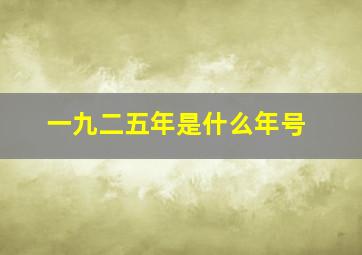 一九二五年是什么年号